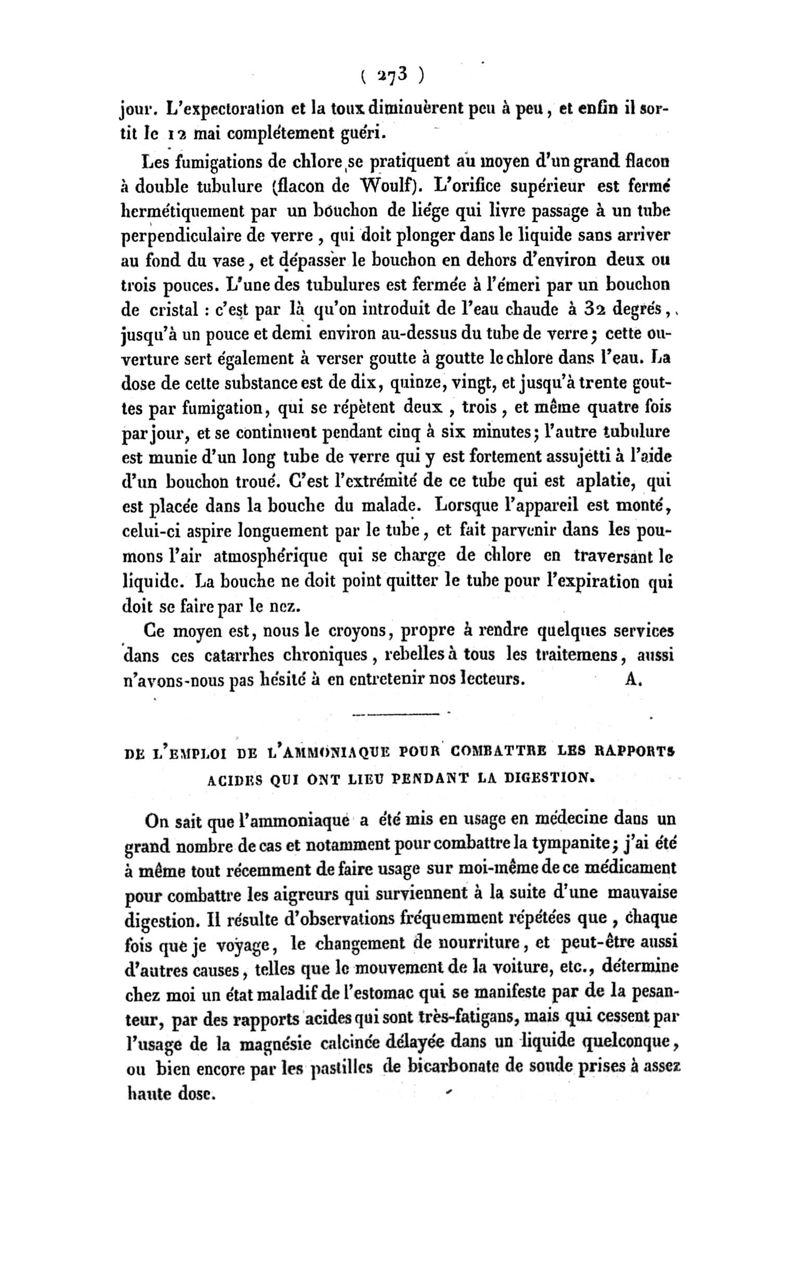 ( 273 )

jour. L'expectoration et la toux diminuèrent peu à peu, et enfin il sortit le 12 mai complétement guéri.

Les fumigations de chlore se pratiquent au moyen d'un grand flacon à double tubulure (flacon de Woulf). L'orifice supérieur est fermé hermétiquement par un bouchon de liége qui livre passage à un tube perpendiculaire de verre, qui doit plonger dans le liquide sans arriver au fond du vase, et dépasser le bouchon en dehors d'environ deux ou trois pouces. L'une des tubulures est fermée à l'émeri par un bouchon de cristal : c'est par là qu'on introduit de l'eau chaude à 32 degrés, jusqu'à un pouce et demi environ au-dessus du tube de verre; cette ouverture sert également à verser goutte à goutte le chlore dans l'eau. La dose de cette substance est de dix, quinze, vingt, et jusqu'à trente gouttes par fumigation, qui se répètent deux, trois, et même quatre fois par jour, et se continuent pendant cinq à six minutes; l'autre tubulure est munie d'un long tube de verre qui y est fortement assujetti à l'aide d'un bouchon troué. C'est l'extrémité de ce tube qui est aplatie, qui est placée dans la bouche du malade. Lorsque l'appareil est monté, celui-ci aspire longuement par le tube, et fait parvenir dans les poumons l'air atmosphérique qui se charge de chlore en traversant le liquide. La bouche ne doit point quitter le tube pour l'expiration qui doit se faire par le nez.

Ce moyen est, nous le croyons, propre à rendre quelques services dans ces catarrhes chroniques, rebelles à tous les traitemens, aussi n'avons-nous pas hésité à en entretenir nos lecteurs. A.

DE L'EMPLOI DE L'AMMONIAQUE POUR COMBATTRE LES RAPPORTS ACIDES QUI ONT LIEU PENDANT LA DIGESTION.

On sait que l'ammoniaque a été mis en usage en médecine dans un grand nombre de cas et notamment pour combattre la tympanite; j'ai été à même tout récemment de faire usage sur moi-même de ce médicament pour combattre les aigreurs qui surviennent à la suite d'une mauvaise digestion. Il résulte d'observations fréquemment répétées que, chaque fois que je voyage, le changement de nourriture, et peut-être aussi d'autres causes, telles que le mouvement de la voiture, etc., détermine chez moi un état maladif de l'estomac qui se manifeste par de la pesanteur, par des rapports acides qui sont très-fatigans, mais qui cessent par l'usage de la magnésie calcinée délayée dans un liquide quelconque, ou bien encore par les pastilles de bicarbonate de soude prises à assez haute dose.